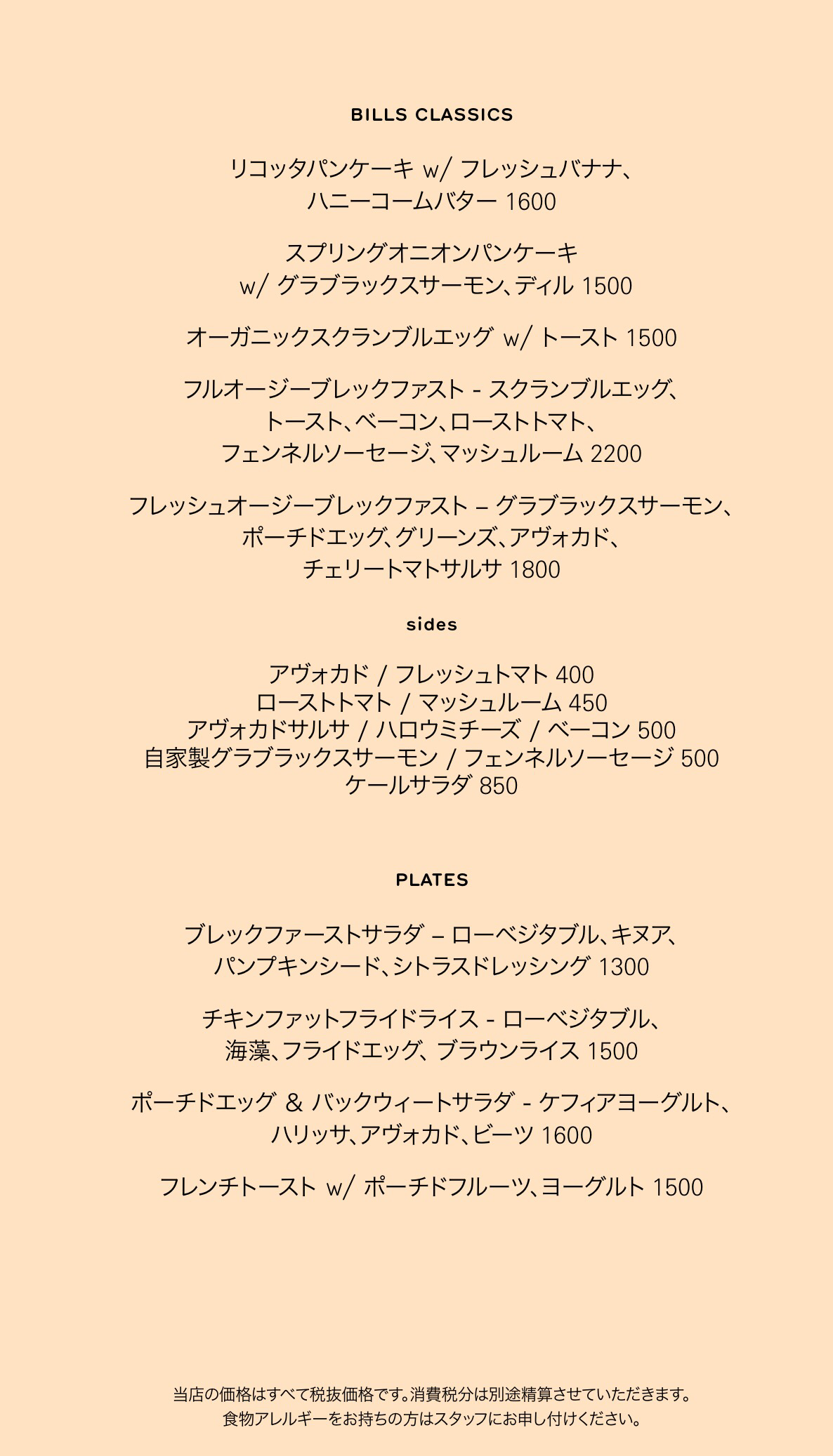 BILLS CLASSICS

リコッタパンケーキ w/ フレッシュバナナ、ハニーコームバター 1600

スプリングオニオンパンケーキ w/ グラブラックスサーモン、ディル 1500

オーガニックスクランブルエッグ w/ トースト 1500

フルオージーブレックファスト - スクランブルエッグ、トースト、ベーコン、ローストトマト、フェンネルソーセージ、マッシュルーム 2200

フレッシュオージーブレックファスト – グラブラックスサーモン、ポーチドエッグ、グリーンズ、アヴォカド、チェリートマトサルサ 1800

sides

アヴォカド / フレッシュトマト 400
ローストトマト / マッシュルーム 450
アヴォカドサルサ / ハロウミチーズ / ベーコン 500
自家製グラブラックスサーモン / フェンネルソーセージ 500
ケールサラダ 850

PLATES

ブレックファーストサラダ – ローベジタブル、キヌア、パンプキンシード、シトラスドレッシング 1300

チキンファットフライドライス - ローベジタブル、海藻、フライドエッグ、ブラウンライス 1500

ポーチドエッグ & バックウィートサラダ - ケフィアヨーグルト、ハリッサ、アヴォカド、ビーツ 1600

フレンチトースト w/ ポーチドフルーツ、ヨーグルト 1500

当店の価格はすべて税抜価格です。消費税分は別途精算させていただきます。
食物アレルギーをお持ちの方はスタッフにお申し付けください。